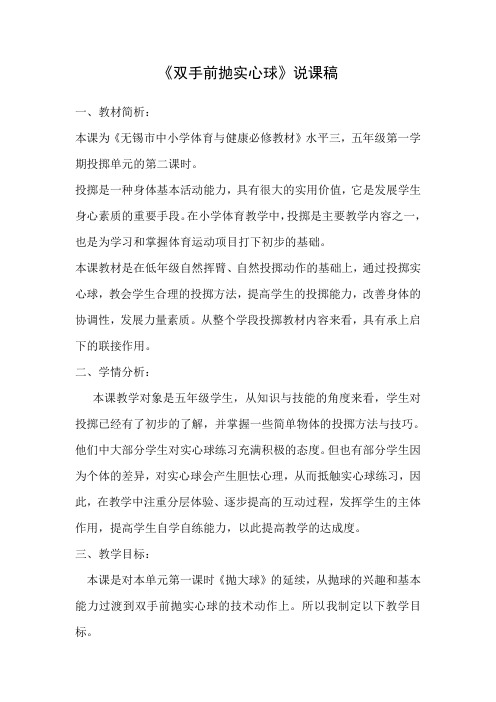 《双手前抛实心球》说课稿

一、教材简析：

本课为《无锡市中小学体育与健康必修教材》水平三，五年级第一学期投掷单元的第二课时。

投掷是一种身体基本活动能力，具有很大的实用价值，它是发展学生身心素质的重要手段。在小学体育教学中，投掷是主要教学内容之一，也是为学习和掌握体育运动项目打下初步的基础。

本课教材是在低年级自然挥臂、自然投掷动作的基础上，通过投掷实心球，教会学生合理的投掷方法，提高学生的投掷能力，改善身体的协调性，发展力量素质。从整个学段投掷教材内容来看，具有承上启下的联接作用。

二、学情分析：

本课教学对象是五年级学生，从知识与技能的角度来看，学生对投掷已经有了初步的了解，并掌握一些简单物体的投掷方法与技巧。他们中大部分学生对实心球练习充满积极的态度。但也有部分学生因为个体的差异，对实心球会产生胆怯心理，从而抵触实心球练习，因此，在教学中注重分层体验、逐步提高的互动过程，发挥学生的主体作用，提高学生自学自练能力，以此提高教学的达成度。

三、教学目标：

本课是对本单元第一课时《抛大球》的延续，从抛球的兴趣和基本能力过渡到双手前抛实心球的技术动作上。所以我制定以下教学目标。